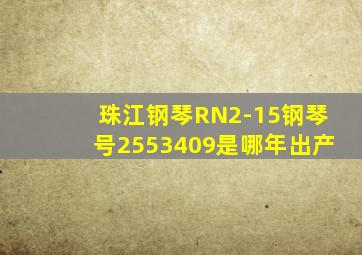 珠江钢琴RN2-15钢琴号2553409是哪年出产